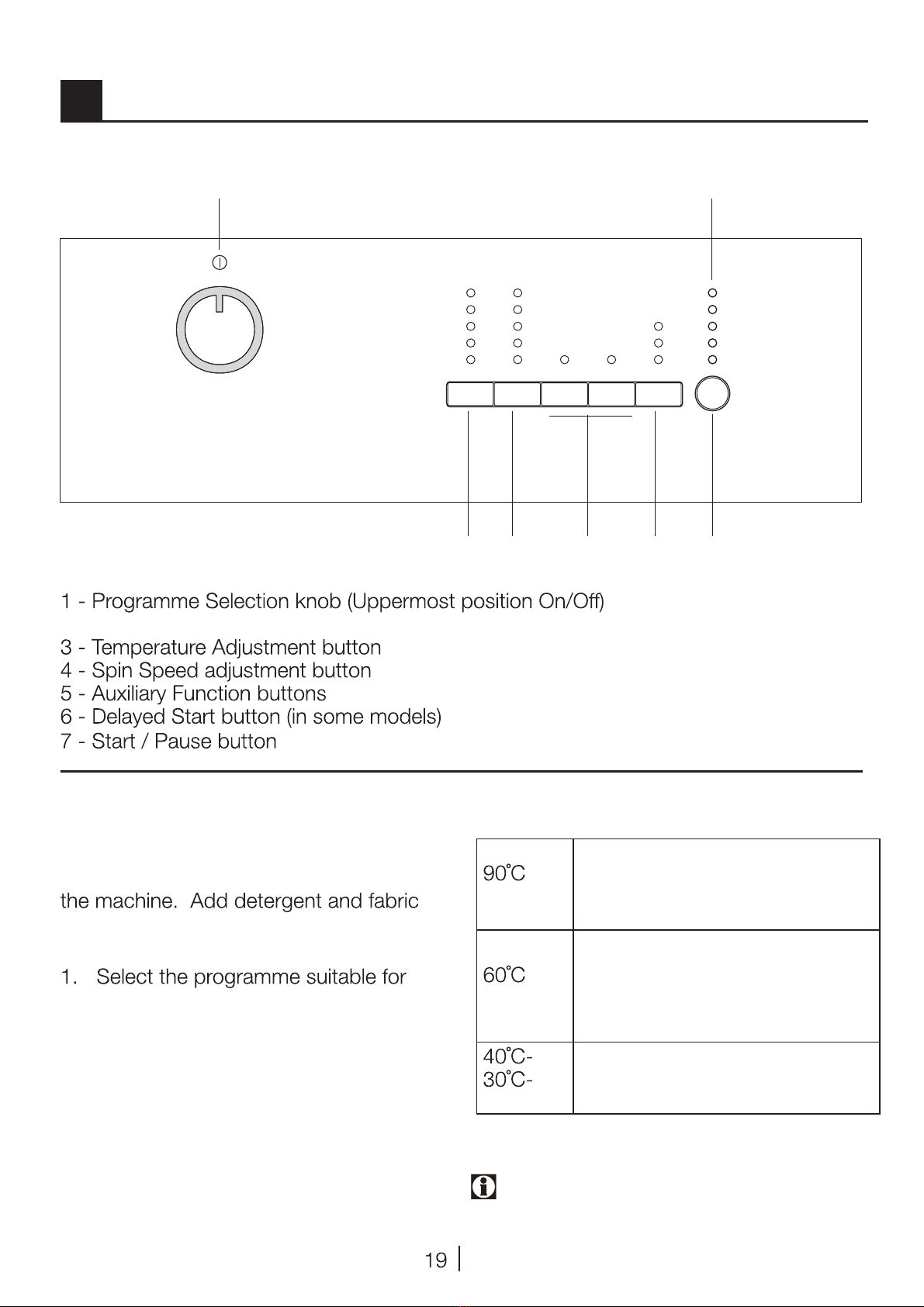 1 - Programme Selection knob (Uppermost position On/Off)

3 - Temperature Adjustment button
4 - Spin Speed adjustment button
5 - Auxiliary Function buttons
6 - Delayed Start button (in some models)
7 - Start / Pause button

the machine. Add detergent and fabric

1. Select the programme suitable for

| 90˚C | |
|---|---|
| 60˚C | |
| 40˚C- 30˚C- | |

19